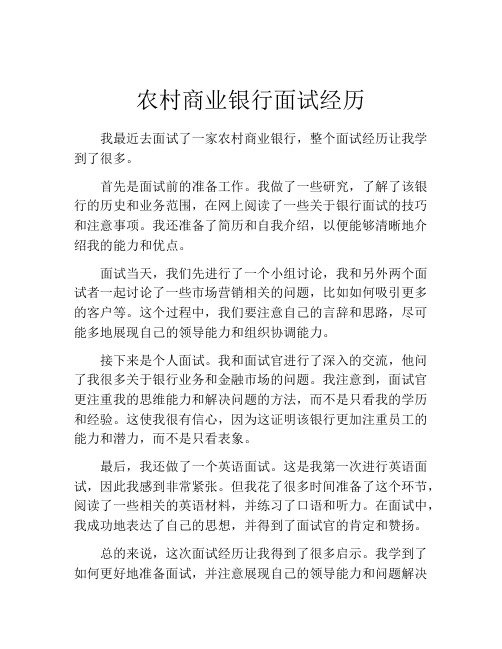 农村商业银行面试经历

我最近去面试了一家农村商业银行，整个面试经历让我学到了很多。

首先是面试前的准备工作。我做了一些研究，了解了该银行的历史和业务范围，在网上阅读了一些关于银行面试的技巧和注意事项。我还准备了简历和自我介绍，以便能够清晰地介绍我的能力和优点。

面试当天，我们先进行了一个小组讨论，我和另外两个面试者一起讨论了一些市场营销相关的问题，比如如何吸引更多的客户等。这个过程中，我们要注意自己的言辞和思路，尽可能多地展现自己的领导能力和组织协调能力。

接下来是个人面试。我和面试官进行了深入的交流，他问了我很多关于银行业务和金融市场的问题。我注意到，面试官更注重我的思维能力和解决问题的方法，而不是只看我的学历和经验。这使我很有信心，因为这证明该银行更加注重员工的能力和潜力，而不是只看表象。

最后，我还做了一个英语面试。这是我第一次进行英语面试，因此我感到非常紧张。但我花了很多时间准备了这个环节，阅读了一些相关的英语材料，并练习了口语和听力。在面试中，我成功地表达了自己的思想，并得到了面试官的肯定和赞扬。

总的来说，这次面试经历让我得到了很多启示。我学到了如何更好地准备面试，并注意展现自己的领导能力和问题解决